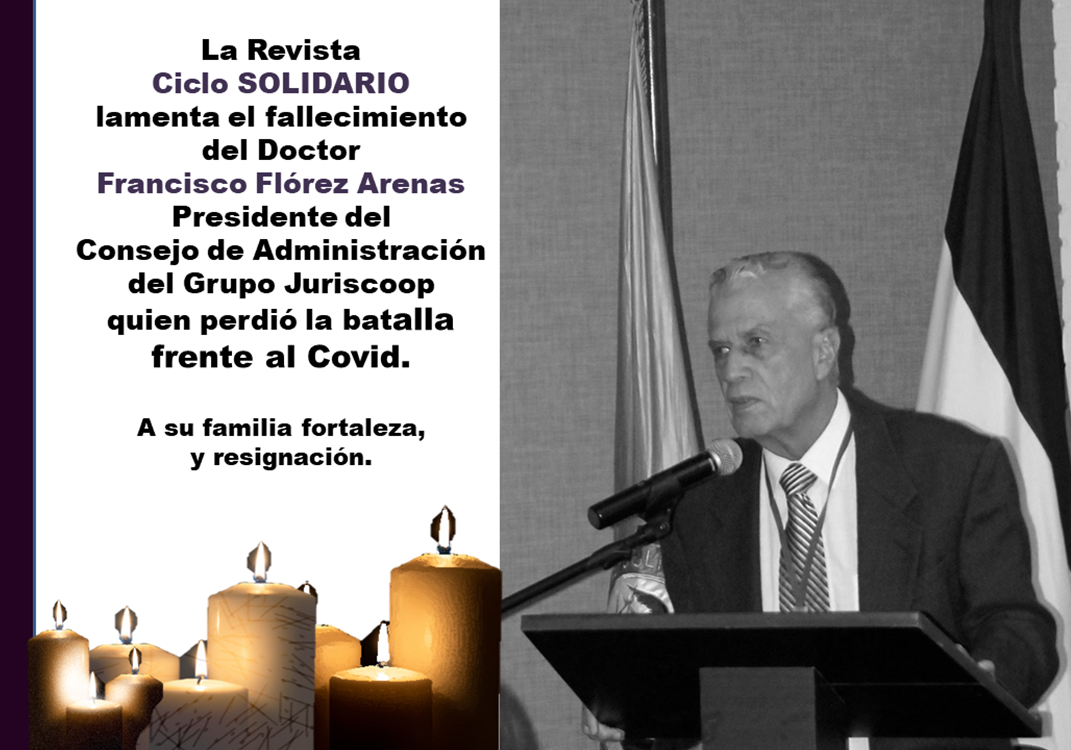 La Revista
Ciclo SOLIDARIO
lamenta el fallecimiento
del Doctor
Francisco Flórez Arenas
Presidente del
Consejo de Administración
del Grupo Juriscoop
quien perdió la batalla
frente al Covid.

A su familia fortaleza,
y resignación.